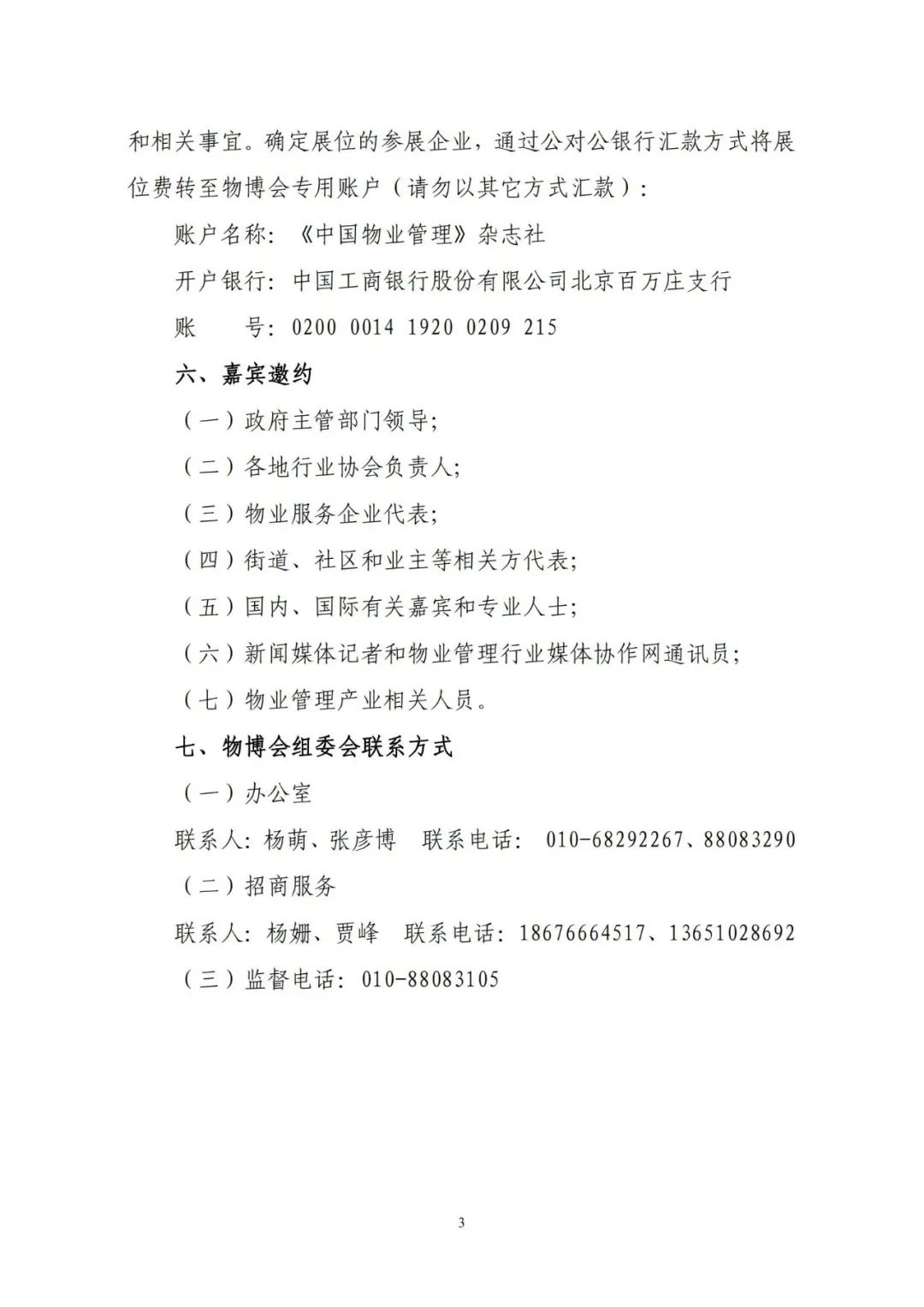 和相关事宜。确定展位的参展企业，通过公对公银行汇款方式将展位费转至物博会专用账户（请勿以其它方式汇款）：

账户名称：《中国物业管理》杂志社

开户银行：中国工商银行股份有限公司北京百万庄支行

账　　号：0200 0014 1920 0209 215

六、嘉宾邀约

（一）政府主管部门领导；

（二）各地行业协会负责人；

（三）物业服务企业代表；

（四）街道、社区和业主等相关方代表；

（五）国内、国际有关嘉宾和专业人士；

（六）新闻媒体记者和物业管理行业媒体协作网通讯员；

（七）物业管理产业相关人员。

七、物博会组委会联系方式

（一）办公室

联系人：杨萌、张彦博　联系电话：010-68292267、88083290

（二）招商服务

联系人：杨姗、贾峰　联系电话：18676664517、13651028692

（三）监督电话：010-88083105

3